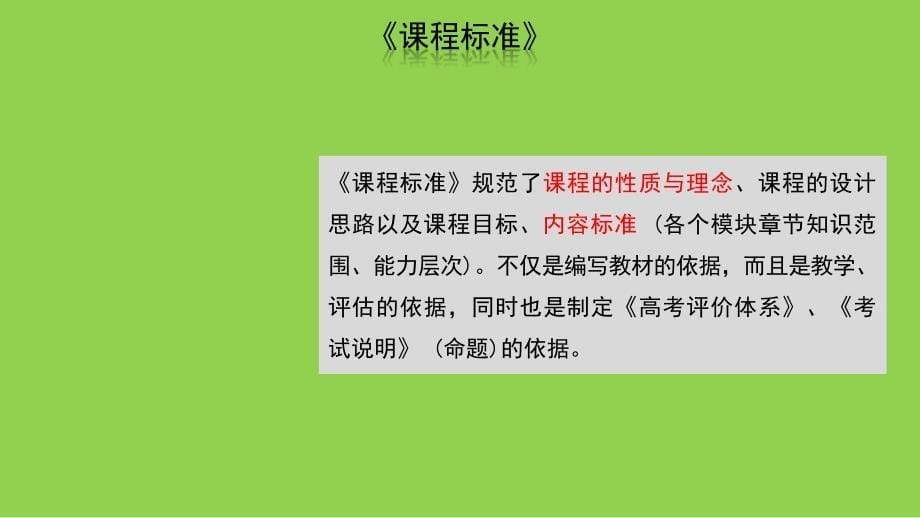 《课程标准》

《课程标准》规范了课程的性质与理念、课程的设计思路以及课程目标、内容标准（各个模块章节知识范围、能力层次）。不仅是编写教材的依据，而且是教学、评估的依据，同时也是制定《高考评价体系》、《考试说明》（命题）的依据。